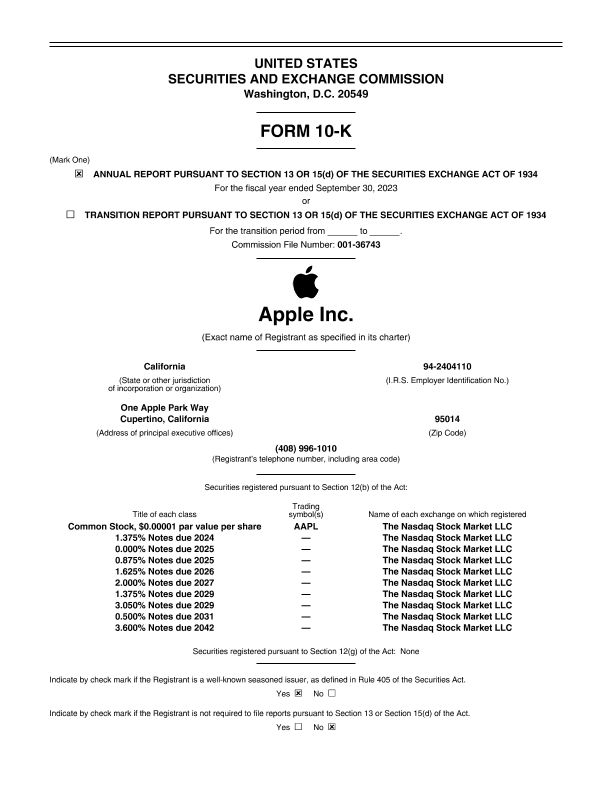 UNITED STATES
SECURITIES AND EXCHANGE COMMISSION
Washington, D.C. 20549

FORM 10-K

(Mark One)

☒ ANNUAL REPORT PURSUANT TO SECTION 13 OR 15(d) OF THE SECURITIES EXCHANGE ACT OF 1934
For the fiscal year ended September 30, 2023
or
☐ TRANSITION REPORT PURSUANT TO SECTION 13 OR 15(d) OF THE SECURITIES EXCHANGE ACT OF 1934
For the transition period from ______ to ______.
Commission File Number: 001-36743

Apple Inc.
(Exact name of Registrant as specified in its charter)

California
(State or other jurisdiction of incorporation or organization)

94-2404110
(I.R.S. Employer Identification No.)

One Apple Park Way
Cupertino, California
(Address of principal executive offices)

95014
(Zip Code)

(408) 996-1010
(Registrant's telephone number, including area code)

Securities registered pursuant to Section 12(b) of the Act:

| Title of each class | Trading symbol(s) | Name of each exchange on which registered |
|---|---|---|
| Common Stock, $0.00001 par value per share | AAPL | The Nasdaq Stock Market LLC |
| 1.375% Notes due 2024 | — | The Nasdaq Stock Market LLC |
| 0.000% Notes due 2025 | — | The Nasdaq Stock Market LLC |
| 0.875% Notes due 2025 | — | The Nasdaq Stock Market LLC |
| 1.625% Notes due 2026 | — | The Nasdaq Stock Market LLC |
| 2.000% Notes due 2027 | — | The Nasdaq Stock Market LLC |
| 1.375% Notes due 2029 | — | The Nasdaq Stock Market LLC |
| 3.050% Notes due 2029 | — | The Nasdaq Stock Market LLC |
| 0.500% Notes due 2031 | — | The Nasdaq Stock Market LLC |
| 3.600% Notes due 2042 | — | The Nasdaq Stock Market LLC |

Securities registered pursuant to Section 12(g) of the Act: None

Indicate by check mark if the Registrant is a well-known seasoned issuer, as defined in Rule 405 of the Securities Act.
Yes ☒ No ☐

Indicate by check mark if the Registrant is not required to file reports pursuant to Section 13 or Section 15(d) of the Act.
Yes ☐ No ☒